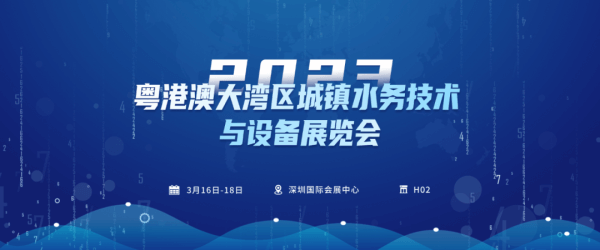 2023
粤港澳大湾区城镇水务技术与设备展览会

3月16日-18日 深圳国际会展中心 H02